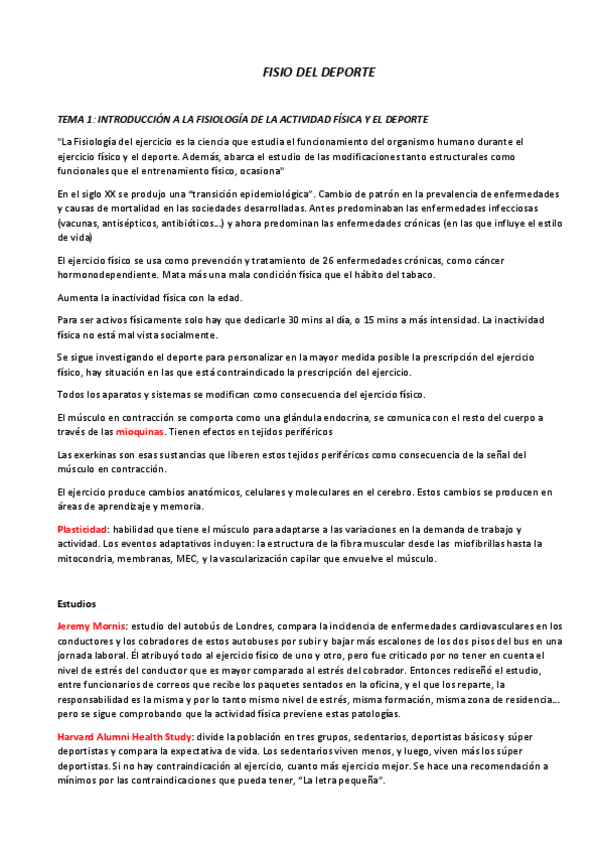 FISIO DEL DEPORTE

TEMA 1: INTRODUCCIÓN A LA FISIOLOGÍA DE LA ACTIVIDAD FÍSICA Y EL DEPORTE

"La Fisiología del ejercicio es la ciencia que estudia el funcionamiento del organismo humano durante el ejercicio físico y el deporte. Además, abarca el estudio de las modificaciones tanto estructurales como funcionales que el entrenamiento físico, ocasiona"

En el siglo XX se produjo una "transición epidemiológica". Cambio de patrón en la prevalencia de enfermedades y causas de mortalidad en las sociedades desarrolladas. Antes predominaban las enfermedades infecciosas (vacunas, antisépticos, antibióticos…) y ahora predominan las enfermedades crónicas (en las que influye el estilo de vida)

El ejercicio físico se usa como prevención y tratamiento de 26 enfermedades crónicas, como cáncer hormonodependiente. Mata más una mala condición física que el hábito del tabaco.

Aumenta la inactividad física con la edad.

Para ser activos físicamente solo hay que dedicarle 30 mins al día, o 15 mins a más intensidad. La inactividad física no está mal vista socialmente.

Se sigue investigando el deporte para personalizar en la mayor medida posible la prescripción del ejercicio físico, hay situación en las que está contraindicado la prescripción del ejercicio.

Todos los aparatos y sistemas se modifican como consecuencia del ejercicio físico.

El músculo en contracción se comporta como una glándula endocrina, se comunica con el resto del cuerpo a través de las mioquinas. Tienen efectos en tejidos periféricos

Las exerkinas son esas sustancias que liberen estos tejidos periféricos como consecuencia de la señal del músculo en contracción.

El ejercicio produce cambios anatómicos, celulares y moleculares en el cerebro. Estos cambios se producen en áreas de aprendizaje y memoria.

Plasticidad: habilidad que tiene el músculo para adaptarse a las variaciones en la demanda de trabajo y actividad. Los eventos adaptativos incluyen: la estructura de la fibra muscular desde las miofibrillas hasta la mitocondria, membranas, MEC, y la vascularización capilar que envuelve el músculo.

Estudios

Jeremy Mornis: estudio del autobús de Londres, compara la incidencia de enfermedades cardiovasculares en los conductores y los cobradores de estos autobuses por subir y bajar más escalones de los dos pisos del bus en una jornada laboral. Él atribuyó todo al ejercicio físico de uno y otro, pero fue criticado por no tener en cuenta el nivel de estrés del conductor que es mayor comparado al estrés del cobrador. Entonces rediseñó el estudio, entre funcionarios de correos que recibe los paquetes sentados en la oficina, y el que los reparte, la responsabilidad es la misma y por lo tanto mismo nivel de estrés, misma formación, misma zona de residencia… pero se sigue comprobando que la actividad física previene estas patologías.

Harvard Alumni Health Study: divide la población en tres grupos, sedentarios, deportistas básicos y súper deportistas y compara la expectativa de vida. Los sedentarios viven menos, y luego, viven más los súper deportistas. Si no hay contraindicación al ejercicio, cuanto más ejercicio mejor. Se hace una recomendación a mínimos por las contraindicaciones que pueda tener, "La letra pequeña".